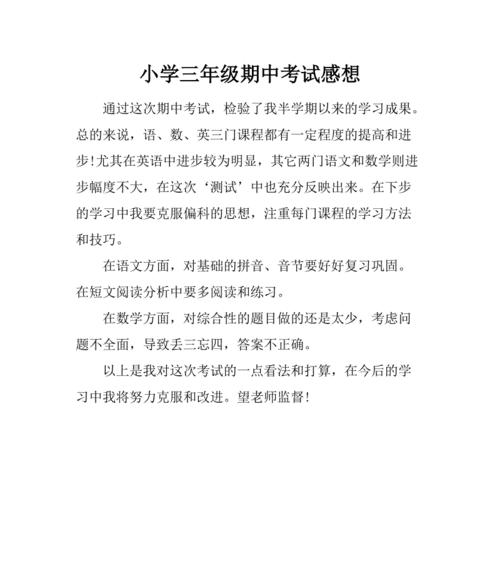 小学三年级期中考试感想

通过这次期中考试，检验了我半学期以来的学习成果。总的来说，语、数、英三门课程都有一定程度的提高和进步!尤其在英语中进步较为明显，其它两门语文和数学则进步幅度不大，在这次‘测试’中也充分反映出来。在下步的学习中我要克服偏科的思想，注重每门课程的学习方法和技巧。

在语文方面，对基础的拼音、音节要好好复习巩固。在短文阅读分析中要多阅读和练习。

在数学方面，对综合性的题目做的还是太少，考虑问题不全面，导致丢三忘四，答案不正确。

以上是我对这次考试的一点看法和打算，在今后的学习中我将努力克服和改进。望老师监督!